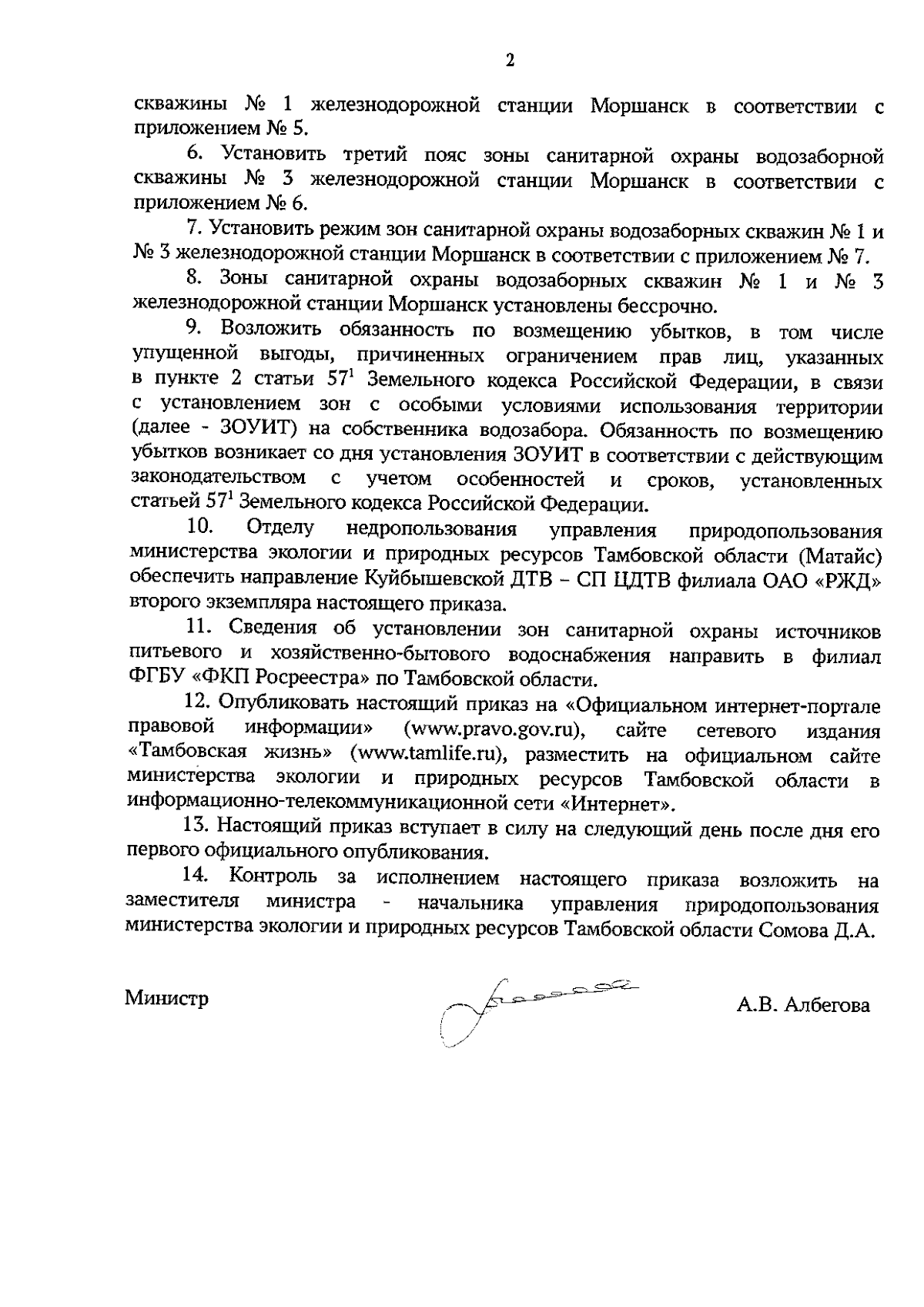 2

скважины № 1 железнодорожной станции Моршанск в соответствии с приложением № 5.

6. Установить третий пояс зоны санитарной охраны водозаборной скважины № 3 железнодорожной станции Моршанск в соответствии с приложением № 6.

7. Установить режим зон санитарной охраны водозаборных скважин № 1 и № 3 железнодорожной станции Моршанск в соответствии с приложением № 7.

8. Зоны санитарной охраны водозаборных скважин № 1 и № 3 железнодорожной станции Моршанск установлены бессрочно.

9. Возложить обязанность по возмещению убытков, в том числе упущенной выгоды, причиненных ограничением прав лиц, указанных в пункте 2 статьи $57^1$ Земельного кодекса Российской Федерации, в связи с установлением зон с особыми условиями использования территории (далее - ЗОУИТ) на собственника водозабора. Обязанность по возмещению убытков возникает со дня установления ЗОУИТ в соответствии с действующим законодательством с учетом особенностей и сроков, установленных статьей $57^1$ Земельного кодекса Российской Федерации.

10. Отделу недропользования управления природопользования министерства экологии и природных ресурсов Тамбовской области (Матайс) обеспечить направление Куйбышевской ДТВ – СП ЦДТВ филиала ОАО «РЖД» второго экземпляра настоящего приказа.

11. Сведения об установлении зон санитарной охраны источников питьевого и хозяйственно-бытового водоснабжения направить в филиал ФГБУ «ФКП Росреестра» по Тамбовской области.

12. Опубликовать настоящий приказ на «Официальном интернет-портале правовой информации» (www.pravo.gov.ru), сайте сетевого издания «Тамбовская жизнь» (www.tamlife.ru), разместить на официальном сайте министерства экологии и природных ресурсов Тамбовской области в информационно-телекоммуникационной сети «Интернет».

13. Настоящий приказ вступает в силу на следующий день после дня его первого официального опубликования.

14. Контроль за исполнением настоящего приказа возложить на заместителя министра - начальника управления природопользования министерства экологии и природных ресурсов Тамбовской области Сомова Д.А.

Министр А.В. Албегова